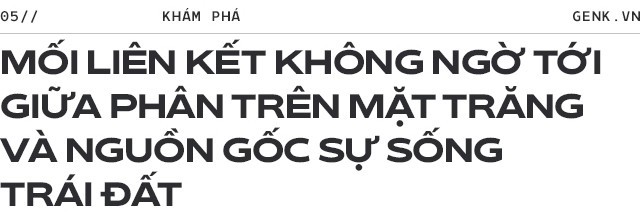 05// KHÁM PHÁ GENK.VN

MỐI LIÊN KẾT KHÔNG NGỜ TỚI GIỮA PHÂN TRÊN MẶT TRĂNG VÀ NGUỒN GỐC SỰ SỐNG TRÁI ĐẤT